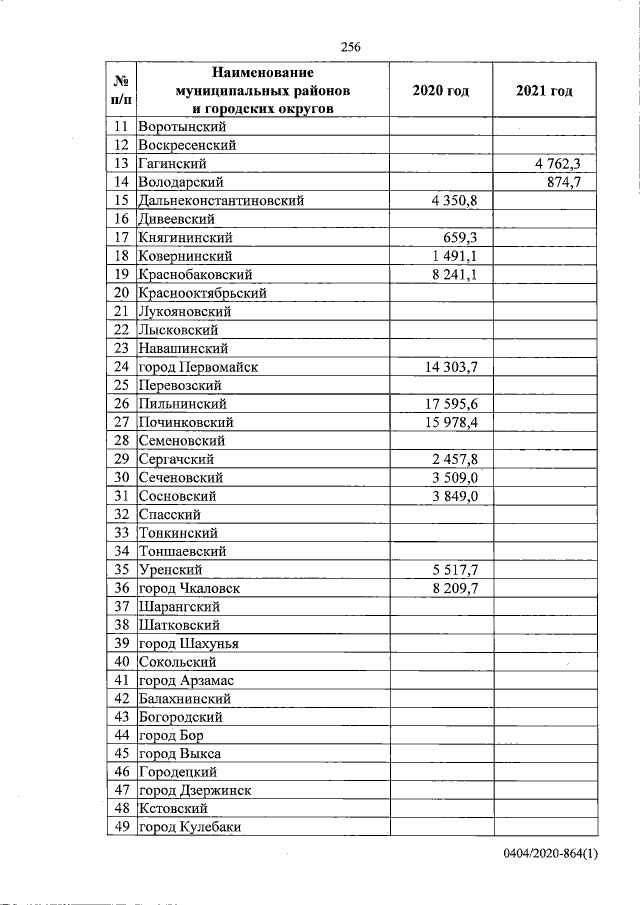 256

| № п/п | Наименование муниципальных районов и городских округов | 2020 год | 2021 год |
|---|---|---|---|
| 11 | Воротынский | | |
| 12 | Воскресенский | | |
| 13 | Гагинский | | 4 762,3 |
| 14 | Володарский | | 874,7 |
| 15 | Дальнеконстантиновский | 4 350,8 | |
| 16 | Дивеевский | | |
| 17 | Княгининский | 659,3 | |
| 18 | Ковернинский | 1 491,1 | |
| 19 | Краснобаковский | 8 241,1 | |
| 20 | Краснооктябрьский | | |
| 21 | Лукояновский | | |
| 22 | Лысковский | | |
| 23 | Навашинский | | |
| 24 | город Первомайск | 14 303,7 | |
| 25 | Перевозский | | |
| 26 | Пильнинский | 17 595,6 | |
| 27 | Починковский | 15 978,4 | |
| 28 | Семеновский | | |
| 29 | Сергачский | 2 457,8 | |
| 30 | Сеченовский | 3 509,0 | |
| 31 | Сосновский | 3 849,0 | |
| 32 | Спасский | | |
| 33 | Тонкинский | | |
| 34 | Тоншаевский | | |
| 35 | Уренский | 5 517,7 | |
| 36 | город Чкаловск | 8 209,7 | |
| 37 | Шарангский | | |
| 38 | Шатковский | | |
| 39 | город Шахунья | | |
| 40 | Сокольский | | |
| 41 | город Арзамас | | |
| 42 | Балахнинский | | |
| 43 | Богородский | | |
| 44 | город Бор | | |
| 45 | город Выкса | | |
| 46 | Городецкий | | |
| 47 | город Дзержинск | | |
| 48 | Кстовский | | |
| 49 | город Кулебаки | | |

0404/2020-864(1)